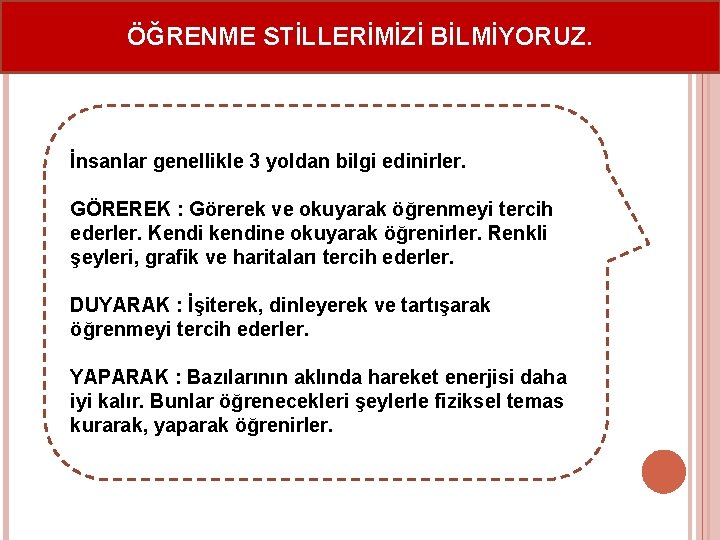 ÖĞRENME STİLLERİMİZİ BİLMİYORUZ.

İnsanlar genellikle 3 yoldan bilgi edinirler.

GÖREREK : Görerek ve okuyarak öğrenmeyi tercih ederler. Kendi kendine okuyarak öğrenirler. Renkli şeyleri, grafik ve haritaları tercih ederler.

DUYARAK : İşiterek, dinleyerek ve tartışarak öğrenmeyi tercih ederler.

YAPARAK : Bazılarının aklında hareket enerjisi daha iyi kalır. Bunlar öğrenecekleri şeylerle fiziksel temas kurarak, yaparak öğrenirler.